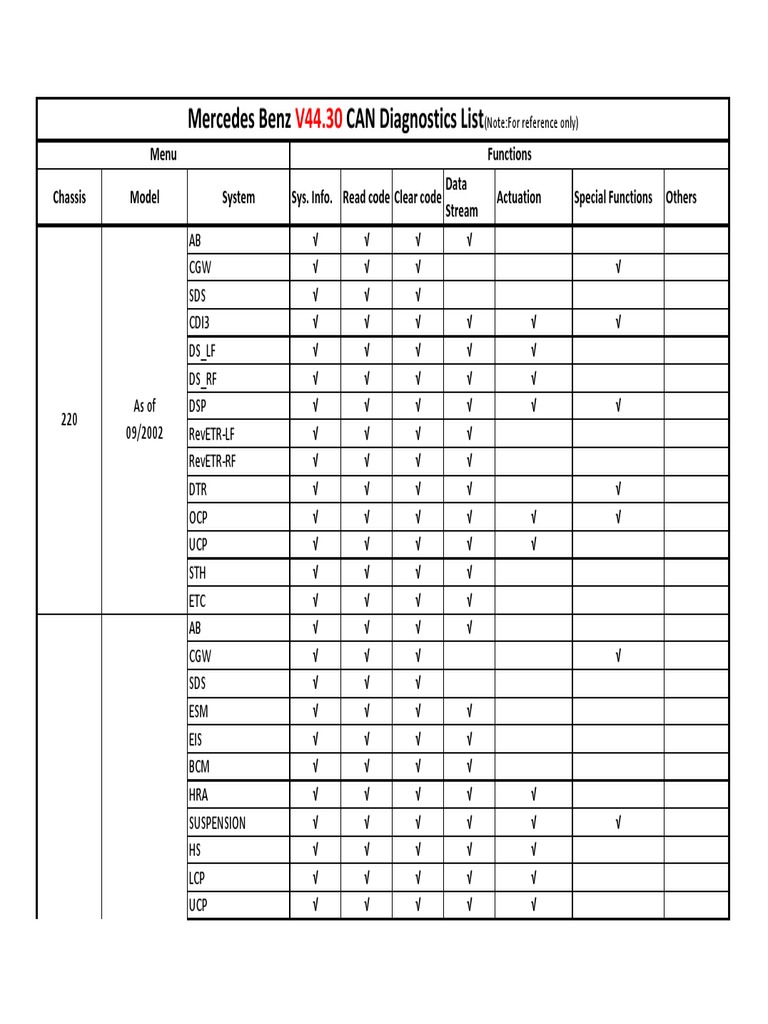 Mercedes Benz V44.30 CAN Diagnostics List(Note:For reference only)

| Menu | | | Functions | | | | | | |
|---|---|---|---|---|---|---|---|---|---|
| Chassis | Model | System | Sys. Info. | Read code | Clear code | Data Stream | Actuation | Special Functions | Others |
| 220 | As of 09/2002 | AB | √ | √ | √ | √ | | | |
| | | CGW | √ | √ | √ | | | √ | |
| | | SDS | √ | √ | √ | | | | |
| | | CDI3 | √ | √ | √ | √ | √ | √ | |
| | | DS_LF | √ | √ | √ | √ | √ | | |
| | | DS_RF | √ | √ | √ | √ | √ | | |
| | | DSP | √ | √ | √ | √ | √ | √ | |
| | | RevETR-LF | √ | √ | √ | √ | | | |
| | | RevETR-RF | √ | √ | √ | √ | | | |
| | | DTR | √ | √ | √ | √ | | √ | |
| | | OCP | √ | √ | √ | √ | √ | √ | |
| | | UCP | √ | √ | √ | √ | √ | | |
| | | STH | √ | √ | √ | √ | | | |
| | | ETC | √ | √ | √ | √ | | | |
| | | AB | √ | √ | √ | √ | | | |
| | | CGW | √ | √ | √ | | | √ | |
| | | SDS | √ | √ | √ | | | | |
| | | ESM | √ | √ | √ | √ | | | |
| | | EIS | √ | √ | √ | √ | | | |
| | | BCM | √ | √ | √ | √ | | | |
| | | HRA | √ | √ | √ | √ | √ | | |
| | | SUSPENSION | √ | √ | √ | √ | √ | √ | |
| | | HS | √ | √ | √ | √ | √ | | |
| | | LCP | √ | √ | √ | √ | √ | | |
| | | UCP | √ | √ | √ | √ | √ | | |